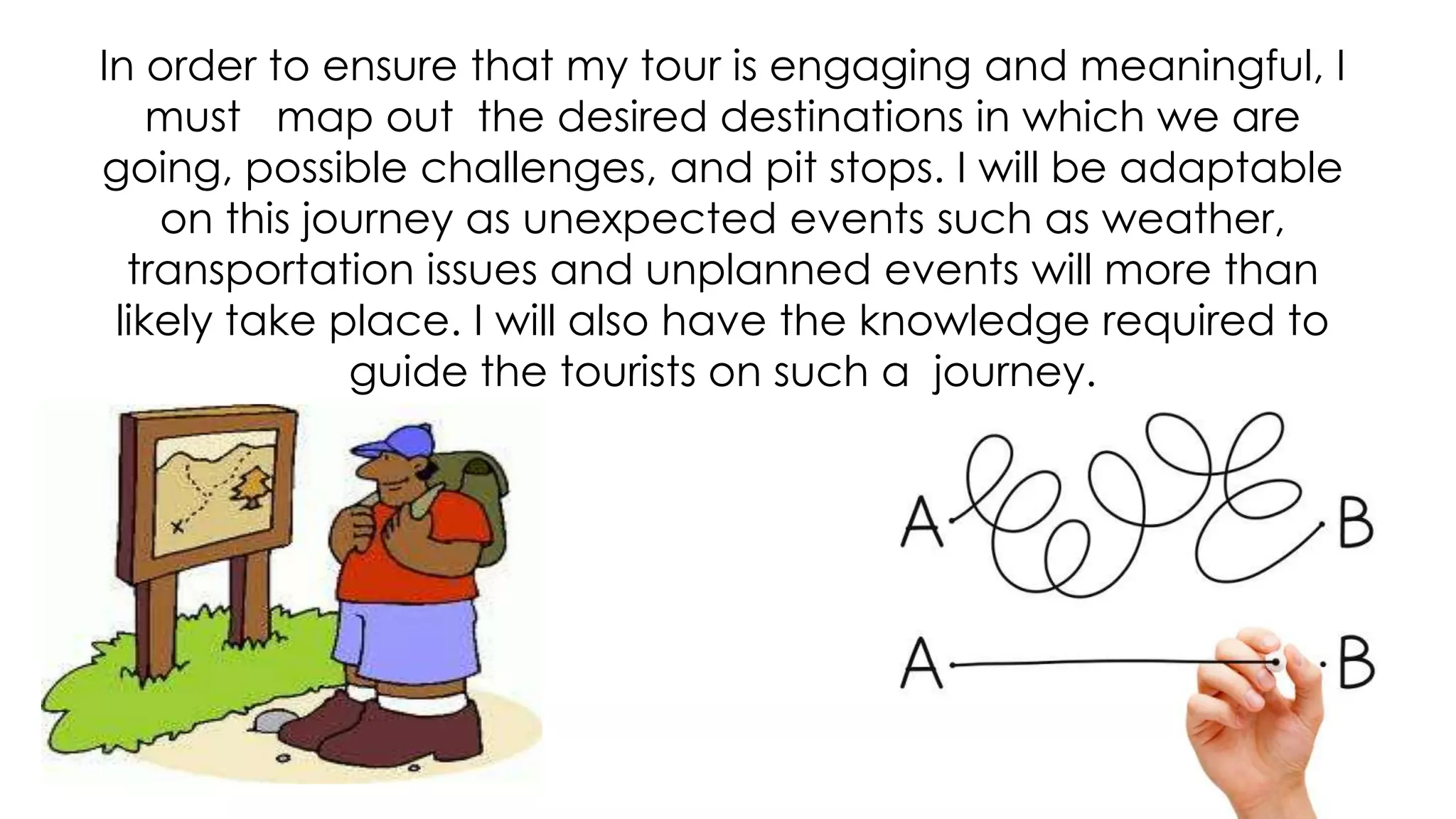 In order to ensure that my tour is engaging and meaningful, I must map out the desired destinations in which we are going, possible challenges, and pit stops. I will be adaptable on this journey as unexpected events such as weather, transportation issues and unplanned events will more than likely take place. I will also have the knowledge required to guide the tourists on such a journey.

A

B

A

B